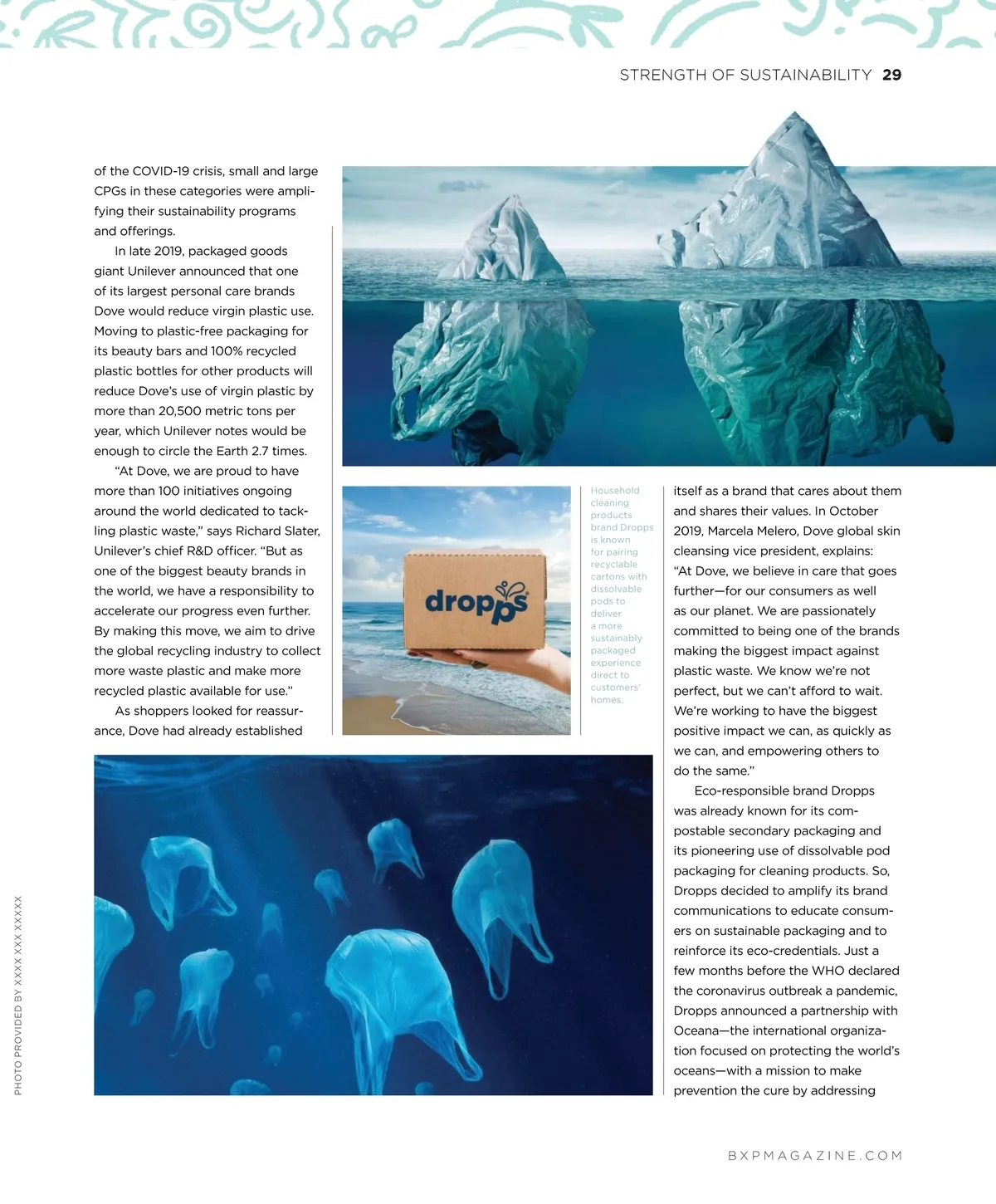 STRENGTH OF SUSTAINABILITY 29

of the COVID-19 crisis, small and large CPGs in these categories were amplifying their sustainability programs and offerings.

In late 2019, packaged goods giant Unilever announced that one of its largest personal care brands Dove would reduce virgin plastic use. Moving to plastic-free packaging for its beauty bars and 100% recycled plastic bottles for other products will reduce Dove's use of virgin plastic by more than 20,500 metric tons per year, which Unilever notes would be enough to circle the Earth 2.7 times.

"At Dove, we are proud to have more than 100 initiatives ongoing around the world dedicated to tackling plastic waste," says Richard Slater, Unilever's chief R&D officer. "But as one of the biggest beauty brands in the world, we have a responsibility to accelerate our progress even further. By making this move, we aim to drive the global recycling industry to collect more waste plastic and make more recycled plastic available for use."

As shoppers looked for reassurance, Dove had already established

dropps

Household cleaning products brand Dropps is known for pairing recyclable cartons with dissolvable pods to deliver a more sustainably packaged experience direct to customers' homes.

itself as a brand that cares about them and shares their values. In October 2019, Marcela Melero, Dove global skin cleansing vice president, explains: "At Dove, we believe in care that goes further—for our consumers as well as our planet. We are passionately committed to being one of the brands making the biggest impact against plastic waste. We know we're not perfect, but we can't afford to wait. We're working to have the biggest positive impact we can, as quickly as we can, and empowering others to do the same."

Eco-responsible brand Dropps was already known for its compostable secondary packaging and its pioneering use of dissolvable pod packaging for cleaning products. So, Dropps decided to amplify its brand communications to educate consumers on sustainable packaging and to reinforce its eco-credentials. Just a few months before the WHO declared the coronavirus outbreak a pandemic, Dropps announced a partnership with Oceana—the international organization focused on protecting the world's oceans—with a mission to make prevention the cure by addressing

PHOTO PROVIDED BY XXXX XXX XXXXX

BXPMAGAZINE.COM